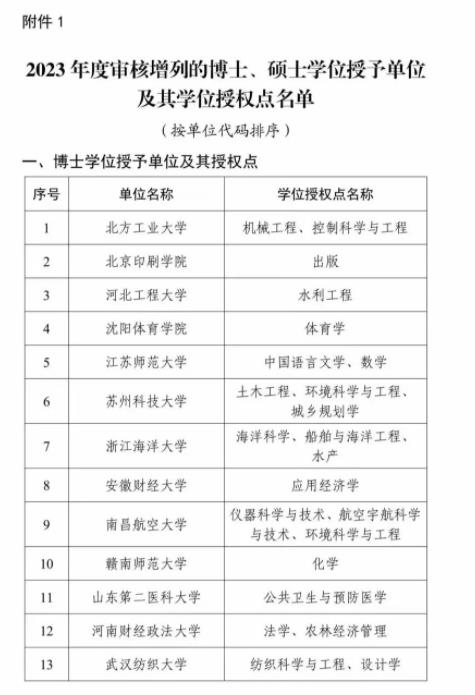 附件 1

2023 年度审核增列的博士、硕士学位授予单位及其学位授权点名单

（按单位代码排序）

一、博士学位授予单位及其授权点

| 序号 | 单位名称 | 学位授权点名称 |
|---|---|---|
| 1 | 北方工业大学 | 机械工程、控制科学与工程 |
| 2 | 北京印刷学院 | 出版 |
| 3 | 河北工程大学 | 水利工程 |
| 4 | 沈阳体育学院 | 体育学 |
| 5 | 江苏师范大学 | 中国语言文学、数学 |
| 6 | 苏州科技大学 | 土木工程、环境科学与工程、城乡规划学 |
| 7 | 浙江海洋大学 | 海洋科学、船舶与海洋工程、水产 |
| 8 | 安徽财经大学 | 应用经济学 |
| 9 | 南昌航空大学 | 仪器科学与技术、航空宇航科学与技术、环境科学与工程 |
| 10 | 赣南师范大学 | 化学 |
| 11 | 山东第二医科大学 | 公共卫生与预防医学 |
| 12 | 河南财经政法大学 | 法学、农林经济管理 |
| 13 | 武汉纺织大学 | 纺织科学与工程、设计学 |